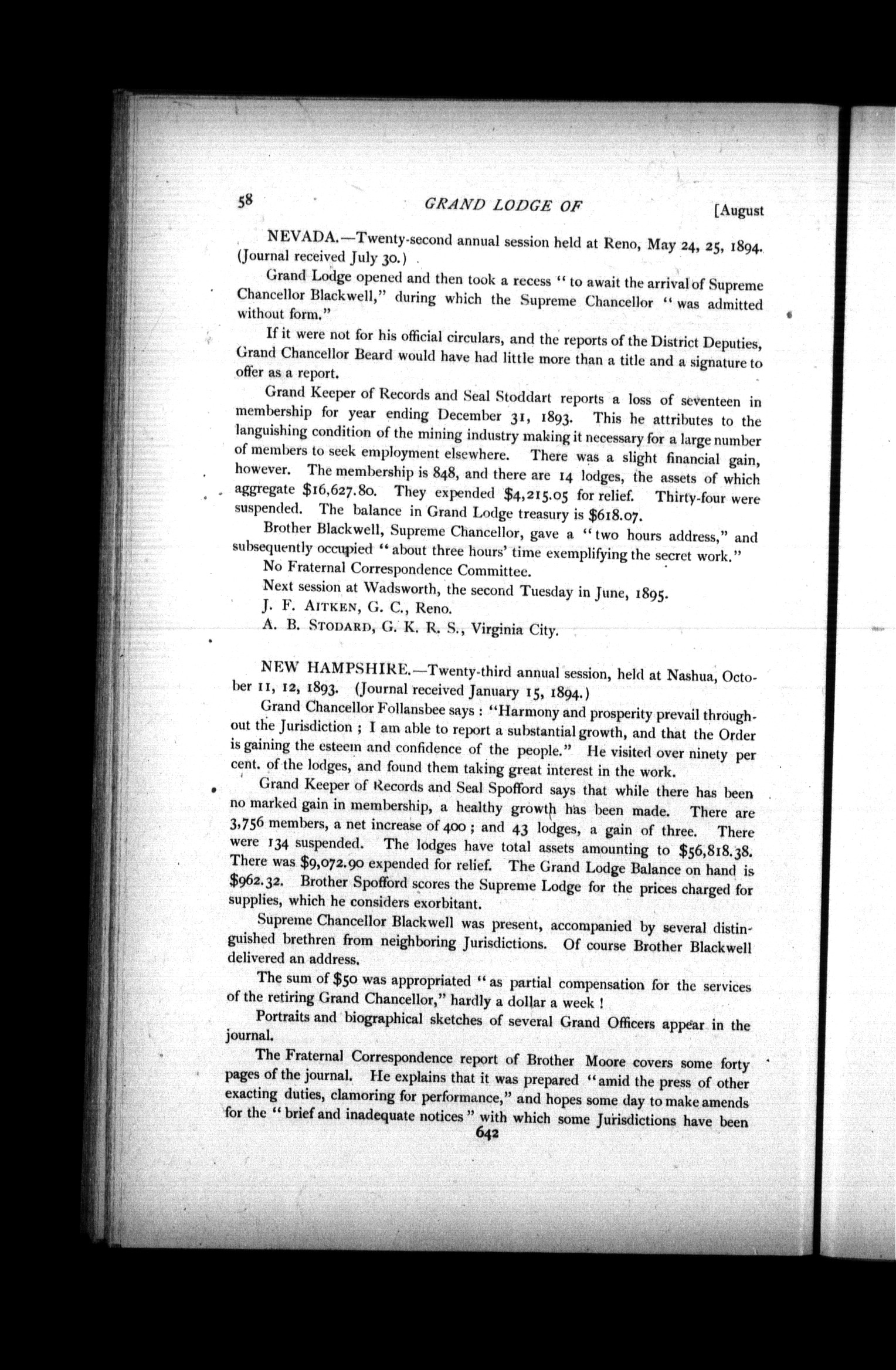 58 GRAND LODGE OF [August

NEVADA.—Twenty-second annual session held at Reno, May 24, 25, 1894. (Journal received July 30.)

Grand Lodge opened and then took a recess "to await the arrival of Supreme Chancellor Blackwell," during which the Supreme Chancellor "was admitted without form."

If it were not for his official circulars, and the reports of the District Deputies, Grand Chancellor Beard would have had little more than a title and a signature to offer as a report.

Grand Keeper of Records and Seal Stoddart reports a loss of seventeen in membership for year ending December 31, 1893. This he attributes to the languishing condition of the mining industry making it necessary for a large number of members to seek employment elsewhere. There was a slight financial gain, however. The membership is 848, and there are 14 lodges, the assets of which aggregate $16,627.80. They expended $4,215.05 for relief. Thirty-four were suspended. The balance in Grand Lodge treasury is $618.07.

Brother Blackwell, Supreme Chancellor, gave a "two hours address," and subsequently occupied "about three hours' time exemplifying the secret work."

No Fraternal Correspondence Committee.

Next session at Wadsworth, the second Tuesday in June, 1895.

J. F. AITKEN, G. C., Reno.

A. B. STODARD, G. K. R. S., Virginia City.

NEW HAMPSHIRE.—Twenty-third annual session, held at Nashua, October 11, 12, 1893. (Journal received January 15, 1894.)

Grand Chancellor Follansbee says: "Harmony and prosperity prevail throughout the Jurisdiction; I am able to report a substantial growth, and that the Order is gaining the esteem and confidence of the people." He visited over ninety per cent. of the lodges, and found them taking great interest in the work.

Grand Keeper of Records and Seal Spofford says that while there has been no marked gain in membership, a healthy growth has been made. There are 3,756 members, a net increase of 400; and 43 lodges, a gain of three. There were 134 suspended. The lodges have total assets amounting to $56,818.38. There was $9,072.90 expended for relief. The Grand Lodge Balance on hand is $962.32. Brother Spofford scores the Supreme Lodge for the prices charged for supplies, which he considers exorbitant.

Supreme Chancellor Blackwell was present, accompanied by several distinguished brethren from neighboring Jurisdictions. Of course Brother Blackwell delivered an address.

The sum of $50 was appropriated "as partial compensation for the services of the retiring Grand Chancellor," hardly a dollar a week!

Portraits and biographical sketches of several Grand Officers appear in the journal.

The Fraternal Correspondence report of Brother Moore covers some forty pages of the journal. He explains that it was prepared "amid the press of other exacting duties, clamoring for performance," and hopes some day to make amends for the "brief and inadequate notices" with which some Jurisdictions have been

642